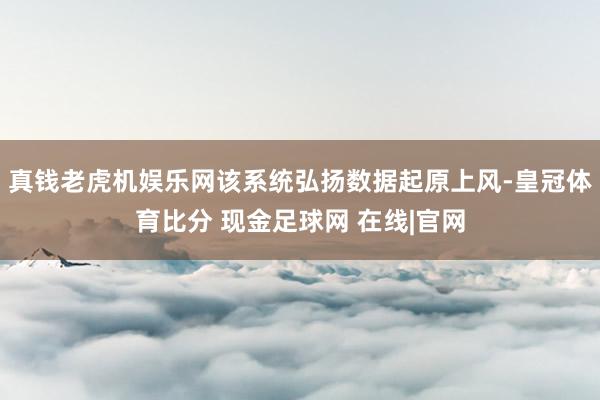 真钱老虎机娱乐网该系统弘扬数据起原上风-皇冠体育比分 现金足球网 在线|官网